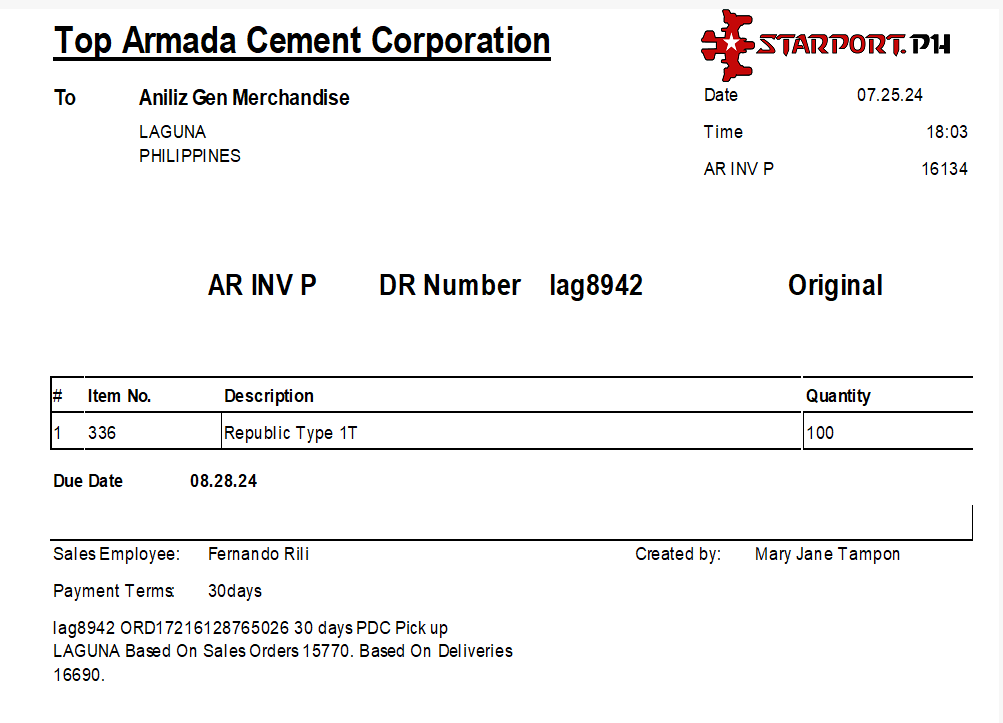 Top Armada Cement Corporation

STARPORT.PH

To Aniliz Gen Merchandise
LAGUNA
PHILIPPINES

Date 07.25.24
Time 18:03
AR INV P 16134

AR INV P DR Number lag8942 Original

| # | Item No. | Description | Quantity |
|---|---|---|---|
| 1 | 336 | Republic Type 1T | 100 |

Due Date 08.28.24

Sales Employee: Fernando Rili

Created by: Mary Jane Tampon

Payment Terms: 30days

lag8942 ORD17216128765026 30 days PDC Pick up LAGUNA Based On Sales Orders 15770. Based On Deliveries 16690.